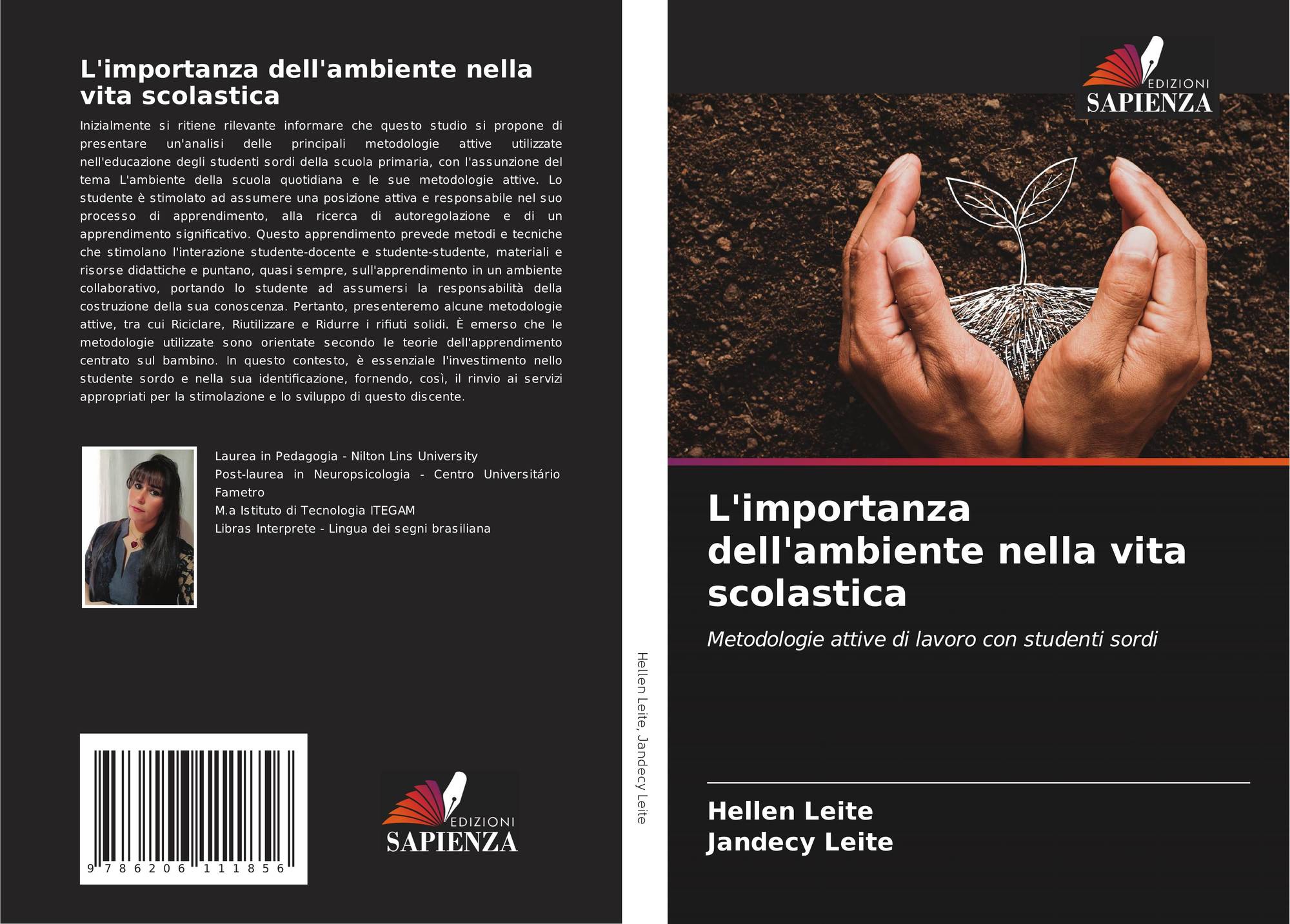 L'importanza dell'ambiente nella vita scolastica

Inizialmente si ritiene rilevante informare che questo studio si propone di presentare un'analisi delle principali metodologie attive utilizzate nell'educazione degli studenti sordi della scuola primaria, con l'assunzione del tema L'ambiente della scuola quotidiana e le sue metodologie attive. Lo studente è stimolato ad assumere una posizione attiva e responsabile nel suo processo di apprendimento, alla ricerca di autoregolazione e di un apprendimento significativo. Questo apprendimento prevede metodi e tecniche che stimolano l'interazione studente-docente e studente-studente, materiali e risorse didattiche e puntano, quasi sempre, sull'apprendimento in un ambiente collaborativo, portando lo studente ad assumersi la responsabilità della costruzione della sua conoscenza. Pertanto, presenteremo alcune metodologie attive, tra cui Riciclare, Riutilizzare e Ridurre i rifiuti solidi. È emerso che le metodologie utilizzate sono orientate secondo le teorie dell'apprendimento centrato sul bambino. In questo contesto, è essenziale l'investimento nello studente sordo e nella sua identificazione, fornendo, così, il rinvio ai servizi appropriati per la stimolazione e lo sviluppo di questo discente.

Laurea in Pedagogia - Nilton Lins University
Post-laurea in Neuropsicologia - Centro Universitário Fametro
M.a Istituto di Tecnologia ITEGAM
Libras Interprete - Lingua dei segni brasiliana

9 786206 111856

EDIZIONI
SAPIENZA

Hellen Leite, Jandecy Leite

EDIZIONI
SAPIENZA

L'importanza dell'ambiente nella vita scolastica

Metodologie attive di lavoro con studenti sordi

Hellen Leite
Jandecy Leite